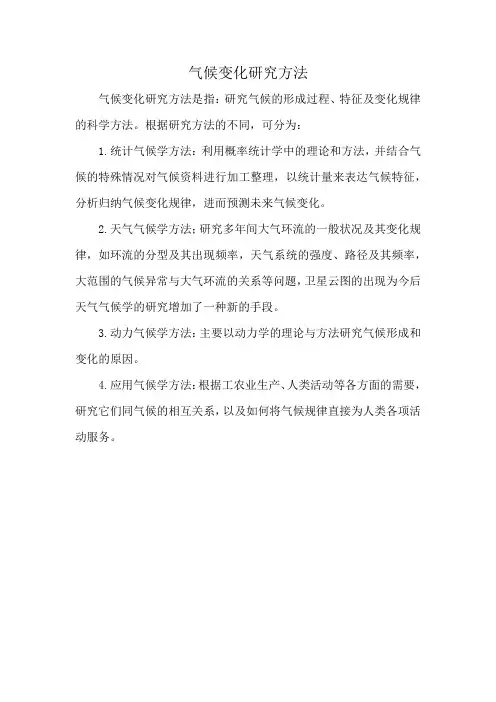 气候变化研究方法

气候变化研究方法是指：研究气候的形成过程、特征及变化规律的科学方法。根据研究方法的不同，可分为：

1.统计气候学方法：利用概率统计学中的理论和方法，并结合气候的特殊情况对气候资料进行加工整理，以统计量来表达气候特征，分析归纳气候变化规律，进而预测未来气候变化。

2.天气气候学方法：研究多年间大气环流的一般状况及其变化规律，如环流的分型及其出现频率，天气系统的强度、路径及其频率，大范围的气候异常与大气环流的关系等问题，卫星云图的出现为今后天气气候学的研究增加了一种新的手段。

3.动力气候学方法：主要以动力学的理论与方法研究气候形成和变化的原因。

4.应用气候学方法：根据工农业生产、人类活动等各方面的需要，研究它们同气候的相互关系，以及如何将气候规律直接为人类各项活动服务。